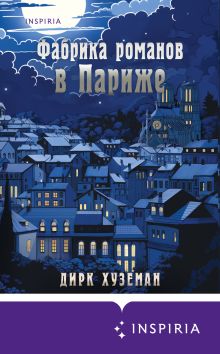 INSPIRIA

Фабрика романов в Париже

ДИРК ХУЗЕМАН

INSPIRIA